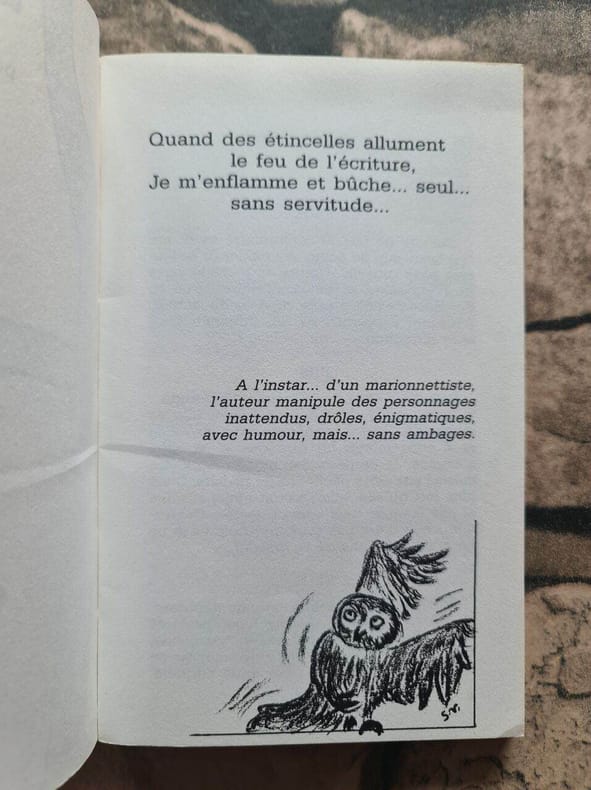 Quand des étincelles allument
le feu de l'écriture,
Je m'enflamme et bûche... seul...
sans servitude...

A l'instar... d'un marionnettiste,
l'auteur manipule des personnages
inattendus, drôles, énigmatiques,
avec humour, mais... sans ambages.